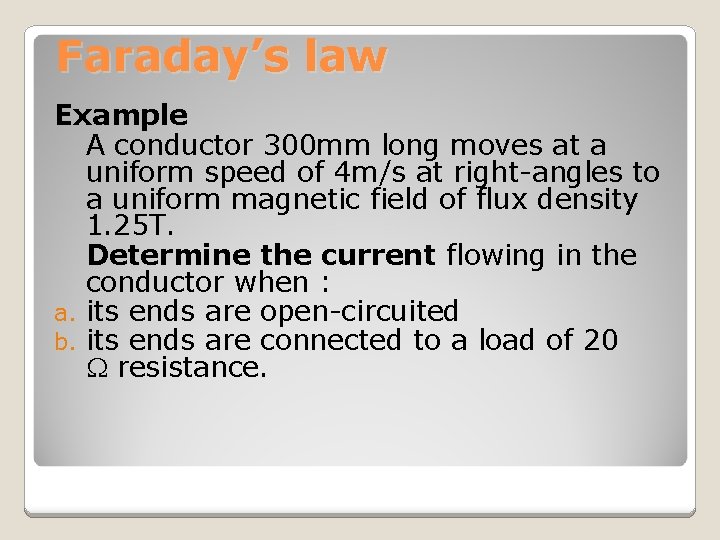 Faraday's law

Example

A conductor 300mm long moves at a uniform speed of 4m/s at right-angles to a uniform magnetic field of flux density 1.25T.

Determine the current flowing in the conductor when :

a. its ends are open-circuited
b. its ends are connected to a load of 20 Ω resistance.